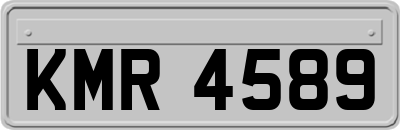 KMR 4589